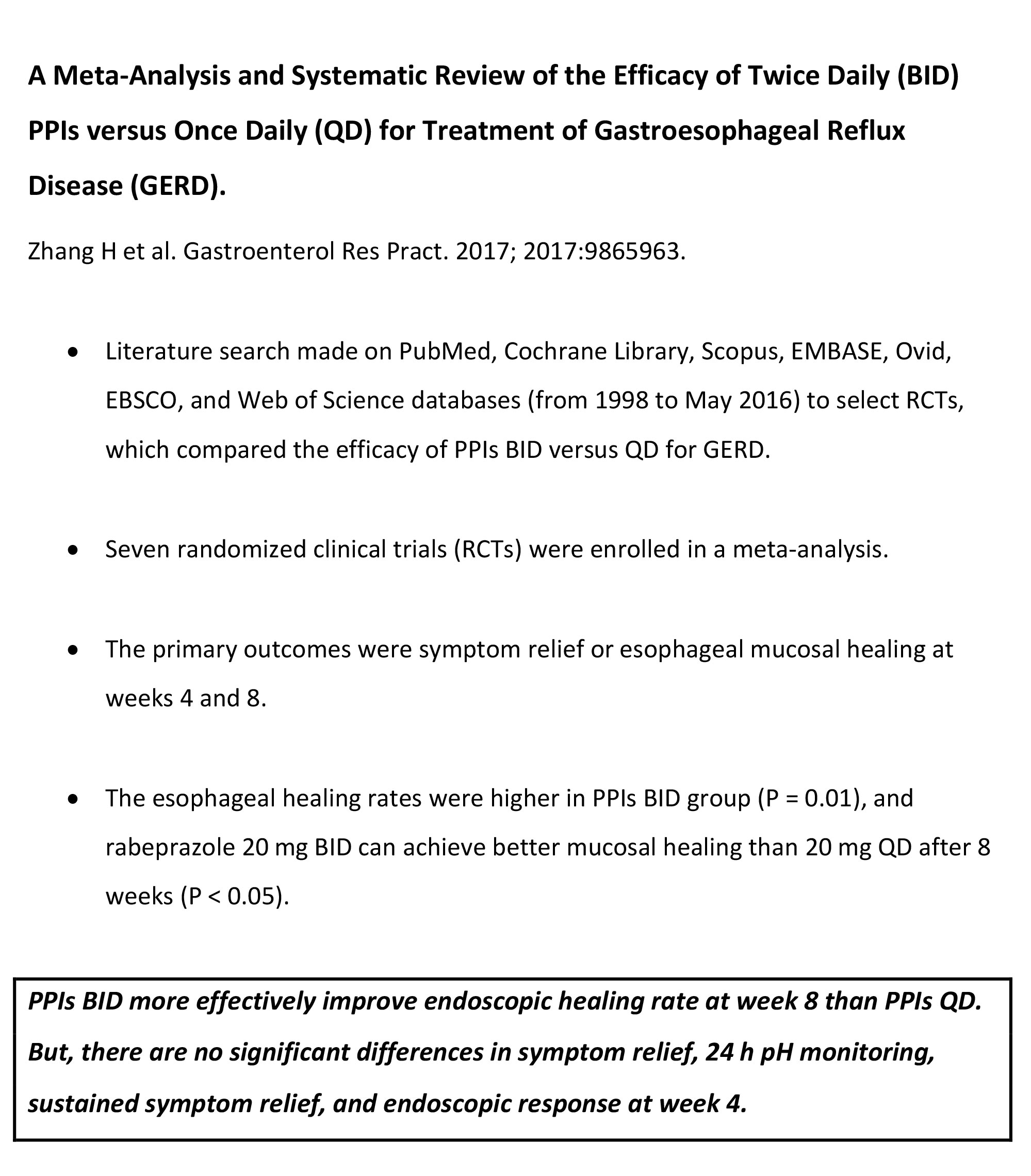 A Meta-Analysis and Systematic Review of the Efficacy of Twice Daily (BID) PPIs versus Once Daily (QD) for Treatment of Gastroesophageal Reflux Disease (GERD).

Zhang H et al. Gastroenterol Res Pract. 2017; 2017:9865963.

• Literature search made on PubMed, Cochrane Library, Scopus, EMBASE, Ovid, EBSCO, and Web of Science databases (from 1998 to May 2016) to select RCTs, which compared the efficacy of PPIs BID versus QD for GERD.

• Seven randomized clinical trials (RCTs) were enrolled in a meta-analysis.

• The primary outcomes were symptom relief or esophageal mucosal healing at weeks 4 and 8.

• The esophageal healing rates were higher in PPIs BID group (P = 0.01), and rabeprazole 20 mg BID can achieve better mucosal healing than 20 mg QD after 8 weeks (P < 0.05).

PPIs BID more effectively improve endoscopic healing rate at week 8 than PPIs QD. But, there are no significant differences in symptom relief, 24 h pH monitoring, sustained symptom relief, and endoscopic response at week 4.